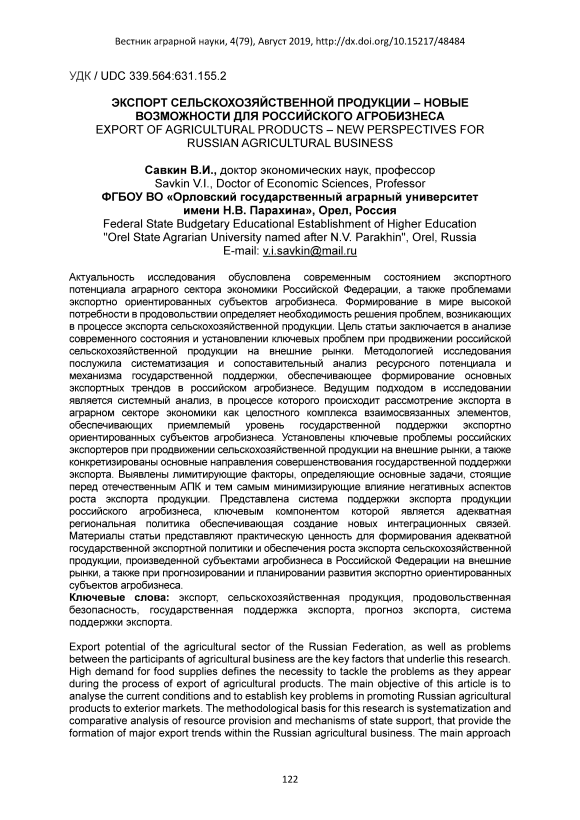 Вестник аграрной науки, 4(79), Август 2019, http://dx.doi.org/10.15217/48484

УДК / UDC 339.564:631.155.2

ЭКСПОРТ СЕЛЬСКОХОЗЯЙСТВЕННОЙ ПРОДУКЦИИ – НОВЫЕ ВОЗМОЖНОСТИ ДЛЯ РОССИЙСКОГО АГРОБИЗНЕСА
EXPORT OF AGRICULTURAL PRODUCTS – NEW PERSPECTIVES FOR RUSSIAN AGRICULTURAL BUSINESS

Савкин В.И., доктор экономических наук, профессор
Savkin V.I., Doctor of Economic Sciences, Professor
ФГБОУ ВО «Орловский государственный аграрный университет имени Н.В. Парахина», Орел, Россия
Federal State Budgetary Educational Establishment of Higher Education "Orel State Agrarian University named after N.V. Parakhin", Orel, Russia
E-mail: v.i.savkin@mail.ru

Актуальность исследования обусловлена современным состоянием экспортного потенциала аграрного сектора экономики Российской Федерации, а также проблемами экспортно ориентированных субъектов агробизнеса. Формирование в мире высокой потребности в продовольствии определяет необходимость решения проблем, возникающих в процессе экспорта сельскохозяйственной продукции. Цель статьи заключается в анализе современного состояния и установлении ключевых проблем при продвижении российской сельскохозяйственной продукции на внешние рынки. Методологией исследования послужила систематизация и сопоставительный анализ ресурсного потенциала и механизма государственной поддержки, обеспечивающее формирование основных экспортных трендов в российском агробизнесе. Ведущим подходом в исследовании является системный анализ, в процессе которого происходит рассмотрение экспорта в аграрном секторе экономики как целостного комплекса взаимосвязанных элементов, обеспечивающих приемлемый уровень государственной поддержки экспортно ориентированных субъектов агробизнеса. Установлены ключевые проблемы российских экспортеров при продвижении сельскохозяйственной продукции на внешние рынки, а также конкретизированы основные направления совершенствования государственной поддержки экспорта. Выявлены лимитирующие факторы, определяющие основные задачи, стоящие перед отечественным АПК и тем самым минимизирующие влияние негативных аспектов роста экспорта продукции. Представлена система поддержки экспорта продукции российского агробизнеса, ключевым компонентом которой является адекватная региональная политика обеспечивающая создание новых интеграционных связей. Материалы статьи представляют практическую ценность для формирования адекватной государственной экспортной политики и обеспечения роста экспорта сельскохозяйственной продукции, произведенной субъектами агробизнеса в Российской Федерации на внешние рынки, а также при прогнозировании и планировании развития экспортно ориентированных субъектов агробизнеса.
Ключевые слова: экспорт, сельскохозяйственная продукция, продовольственная безопасность, государственная поддержка экспорта, прогноз экспорта, система поддержки экспорта.

Export potential of the agricultural sector of the Russian Federation, as well as problems between the participants of agricultural business are the key factors that underlie this research. High demand for food supplies defines the necessity to tackle the problems as they appear during the process of export of agricultural products. The main objective of this article is to analyse the current conditions and to establish key problems in promoting Russian agricultural products to exterior markets. The methodological basis for this research is systematization and comparative analysis of resource provision and mechanisms of state support, that provide the formation of major export trends within the Russian agricultural business. The main approach

122